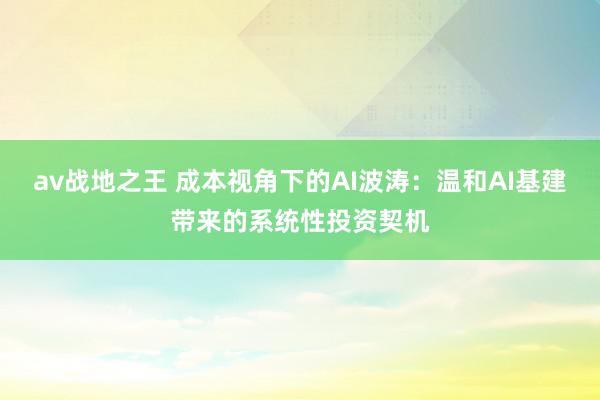 av战地之王 成本视角下的AI波涛：温和AI基建带来的系统性投资契机